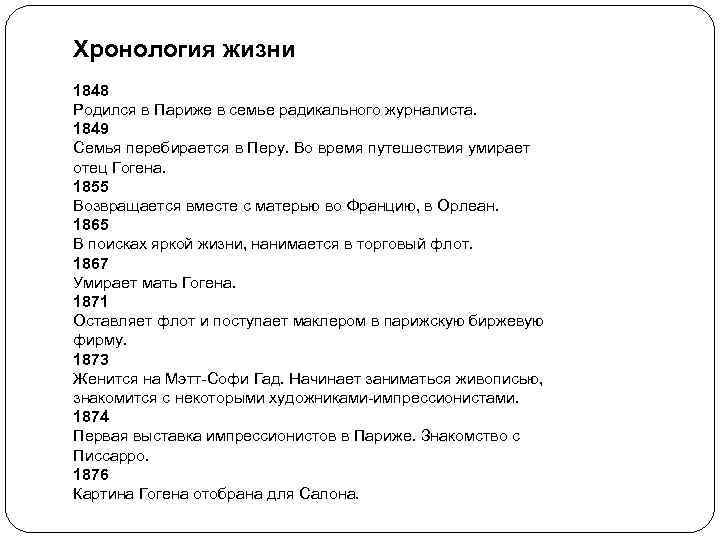 Хронология жизни

1848
Родился в Париже в семье радикального журналиста.
1849
Семья перебирается в Перу. Во время путешествия умирает отец Гогена.
1855
Возвращается вместе с матерью во Францию, в Орлеан.
1865
В поисках яркой жизни, нанимается в торговый флот.
1867
Умирает мать Гогена.
1871
Оставляет флот и поступает маклером в парижскую биржевую фирму.
1873
Женится на Мэтт-Софи Гад. Начинает заниматься живописью, знакомится с некоторыми художниками-импрессионистами.
1874
Первая выставка импрессионистов в Париже. Знакомство с Писсарро.
1876
Картина Гогена отобрана для Салона.